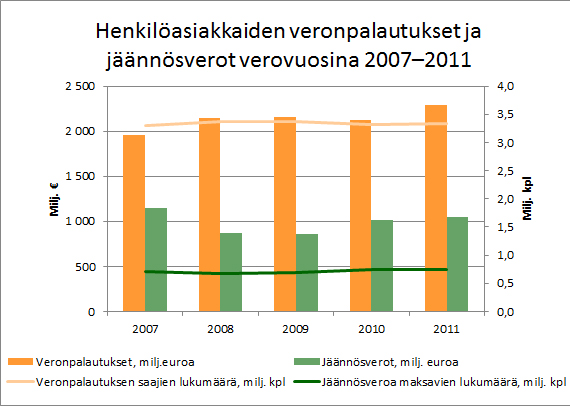 Henkilöasiakkaiden veronpalautukset ja jäännösverot verovuosina 2007–2011

Milj. €

2 500
2 000
1 500
1 000
500
0

Milj. kpl

4,0
3,5
3,0
2,5
2,0
1,5
1,0
0,5
0,0

2007
2008
2009
2010
2011

Veronpalautukset, milj.euroa
Jäännösverot, milj. euroa
Veronpalautuksen saajien lukumäärä, milj. kpl
Jäännösveroa maksavien lukumäärä, milj. kpl